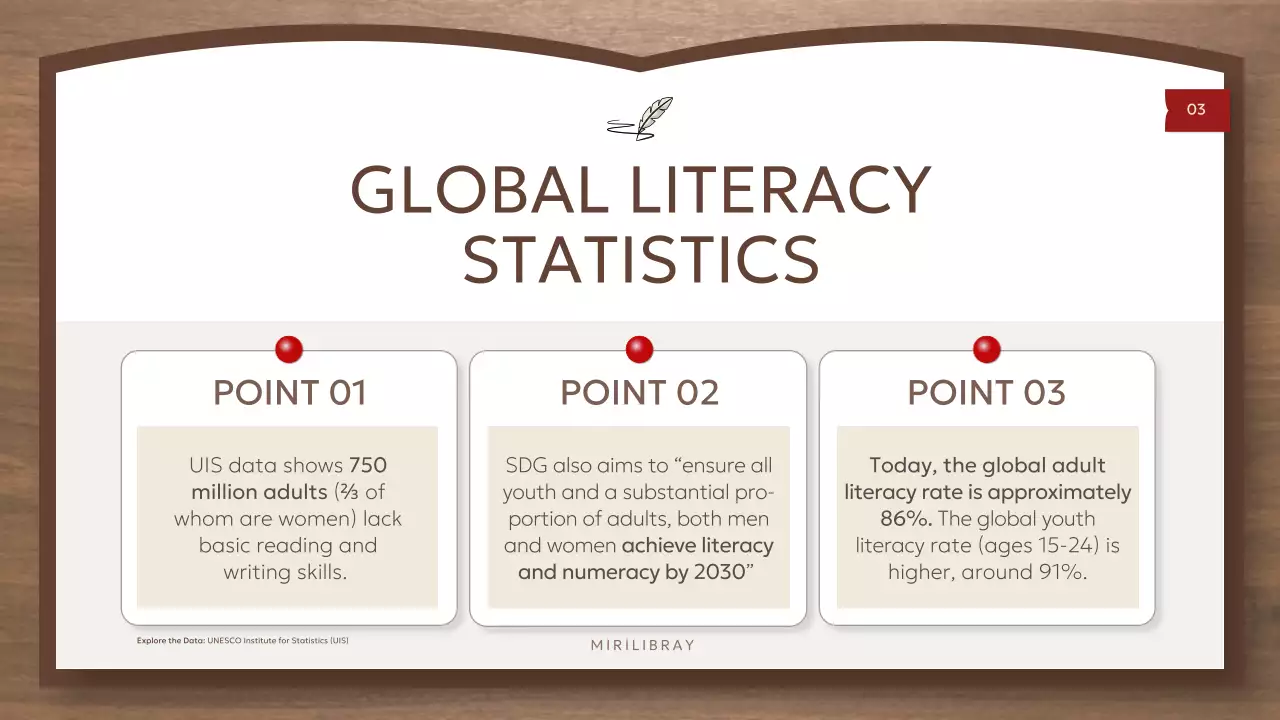 03

GLOBAL LITERACY STATISTICS

POINT 01

UIS data shows 750 million adults (⅔ of whom are women) lack basic reading and writing skills.

POINT 02

SDG also aims to "ensure all youth and a substantial proportion of adults, both men and women achieve literacy and numeracy by 2030"

POINT 03

Today, the global adult literacy rate is approximately 86%. The global youth literacy rate (ages 15-24) is higher, around 91%.

Explore the Data: UNESCO Institute for Statistics (UIS)

MIRILIBRAY